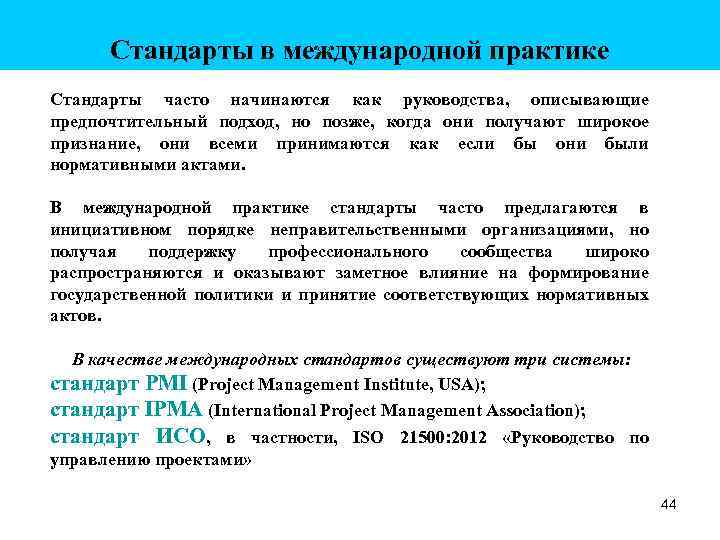 Стандарты в международной практике

Стандарты часто начинаются как руководства, описывающие предпочтительный подход, но позже, когда они получают широкое признание, они всеми принимаются как если бы они были нормативными актами.

В международной практике стандарты часто предлагаются в инициативном порядке неправительственными организациями, но получая поддержку профессионального сообщества широко распространяются и оказывают заметное влияние на формирование государственной политики и принятие соответствующих нормативных актов.

В качестве международных стандартов существуют три системы:
стандарт PMI (Project Management Institute, USA);
стандарт IPMA (International Project Management Association);
стандарт ИСО, в частности, ISO 21500:2012 «Руководство по управлению проектами»

44